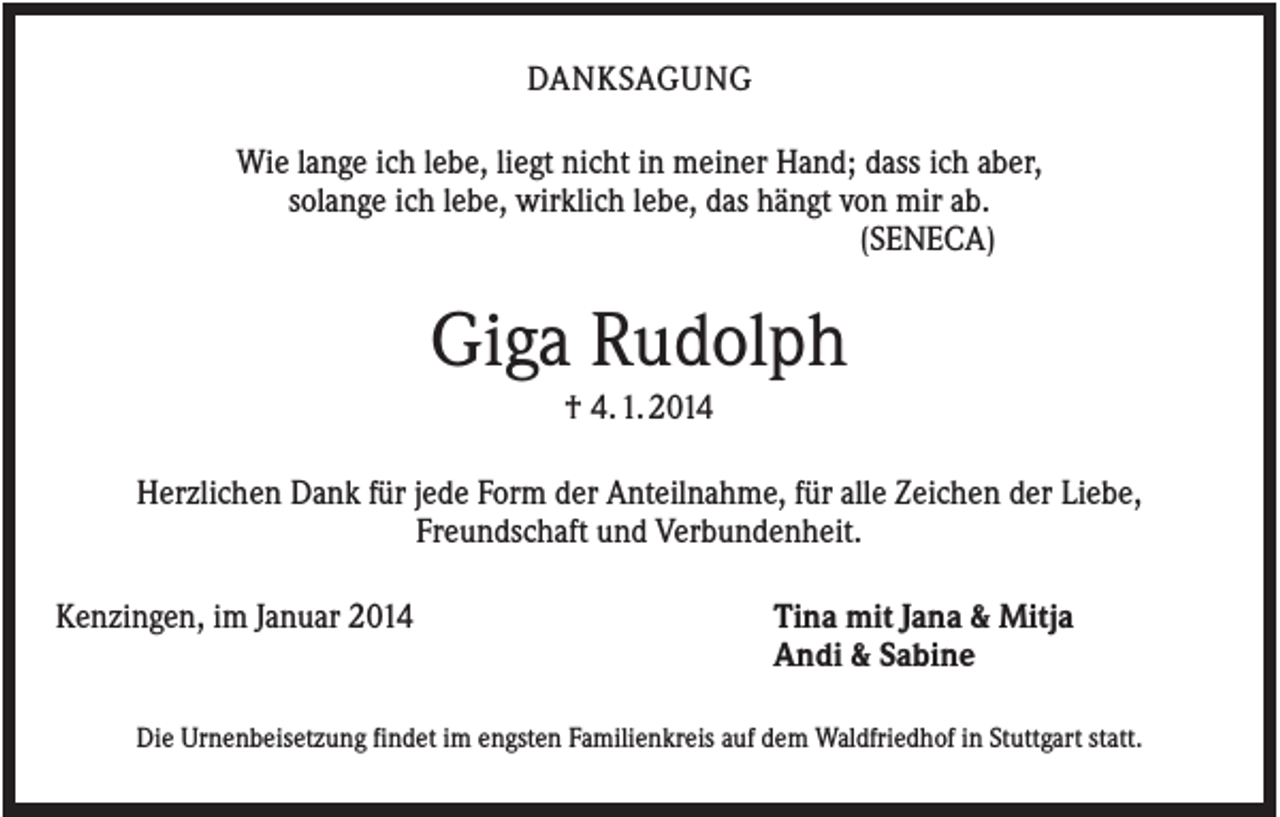 DANKSAGUNG

Wie lange ich lebe, liegt nicht in meiner Hand; dass ich aber, solange ich lebe, wirklich lebe, das hängt von mir ab.
(SENECA)

Giga Rudolph

† 4. 1. 2014

Herzlichen Dank für jede Form der Anteilnahme, für alle Zeichen der Liebe, Freundschaft und Verbundenheit.

Kenzingen, im Januar 2014

Tina mit Jana & Mitja
Andi & Sabine

Die Urnenbeisetzung findet im engsten Familienkreis auf dem Waldfriedhof in Stuttgart statt.